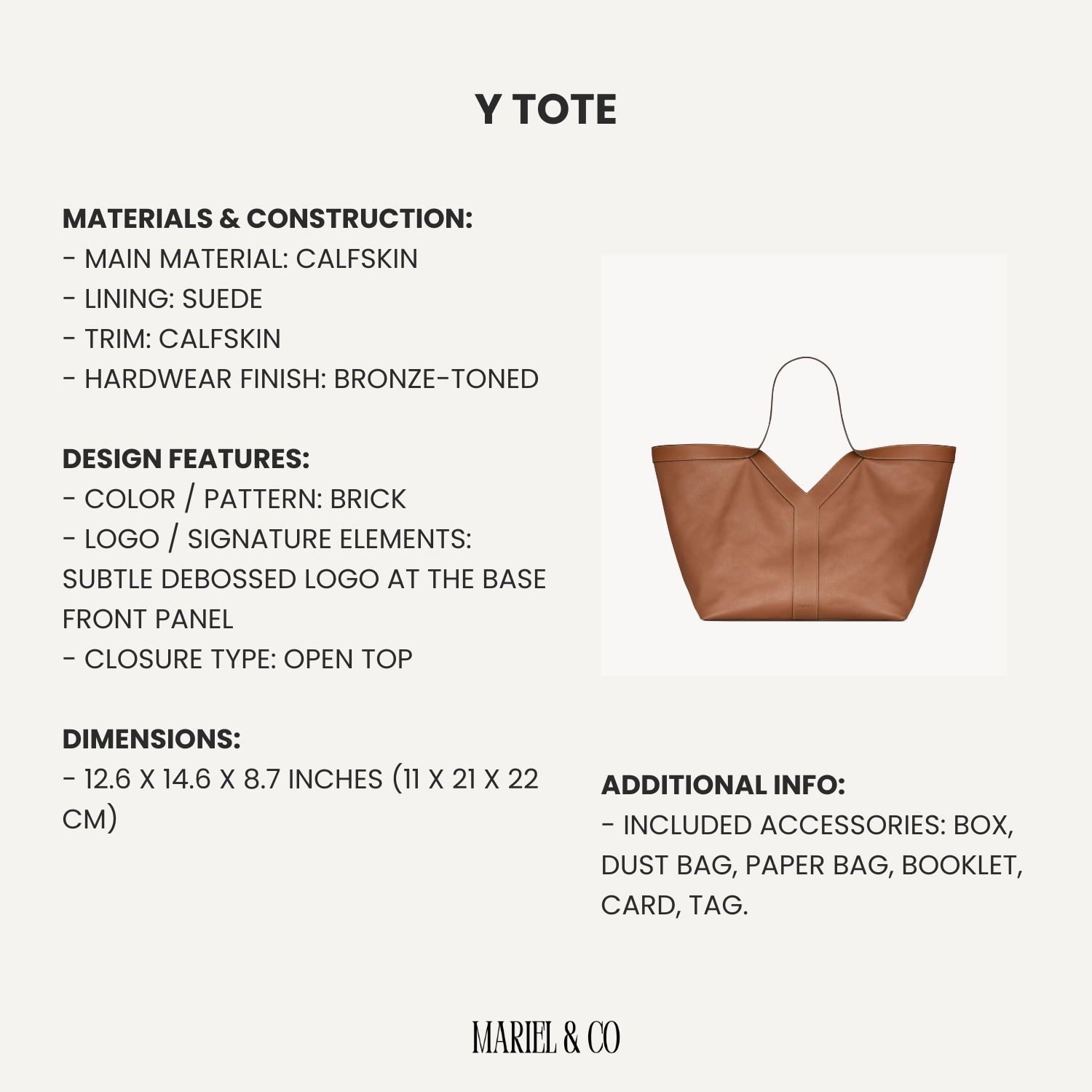 Y TOTE

MATERIALS & CONSTRUCTION:
- MAIN MATERIAL: CALFSKIN
- LINING: SUEDE
- TRIM: CALFSKIN
- HARDWEAR FINISH: BRONZE-TONED

DESIGN FEATURES:
- COLOR / PATTERN: BRICK
- LOGO / SIGNATURE ELEMENTS: SUBTLE DEBOSSED LOGO AT THE BASE FRONT PANEL
- CLOSURE TYPE: OPEN TOP

DIMENSIONS:
- 12.6 X 14.6 X 8.7 INCHES (11 X 21 X 22 CM)

ADDITIONAL INFO:
- INCLUDED ACCESSORIES: BOX, DUST BAG, PAPER BAG, BOOKLET, CARD, TAG.

MARIEL & CO